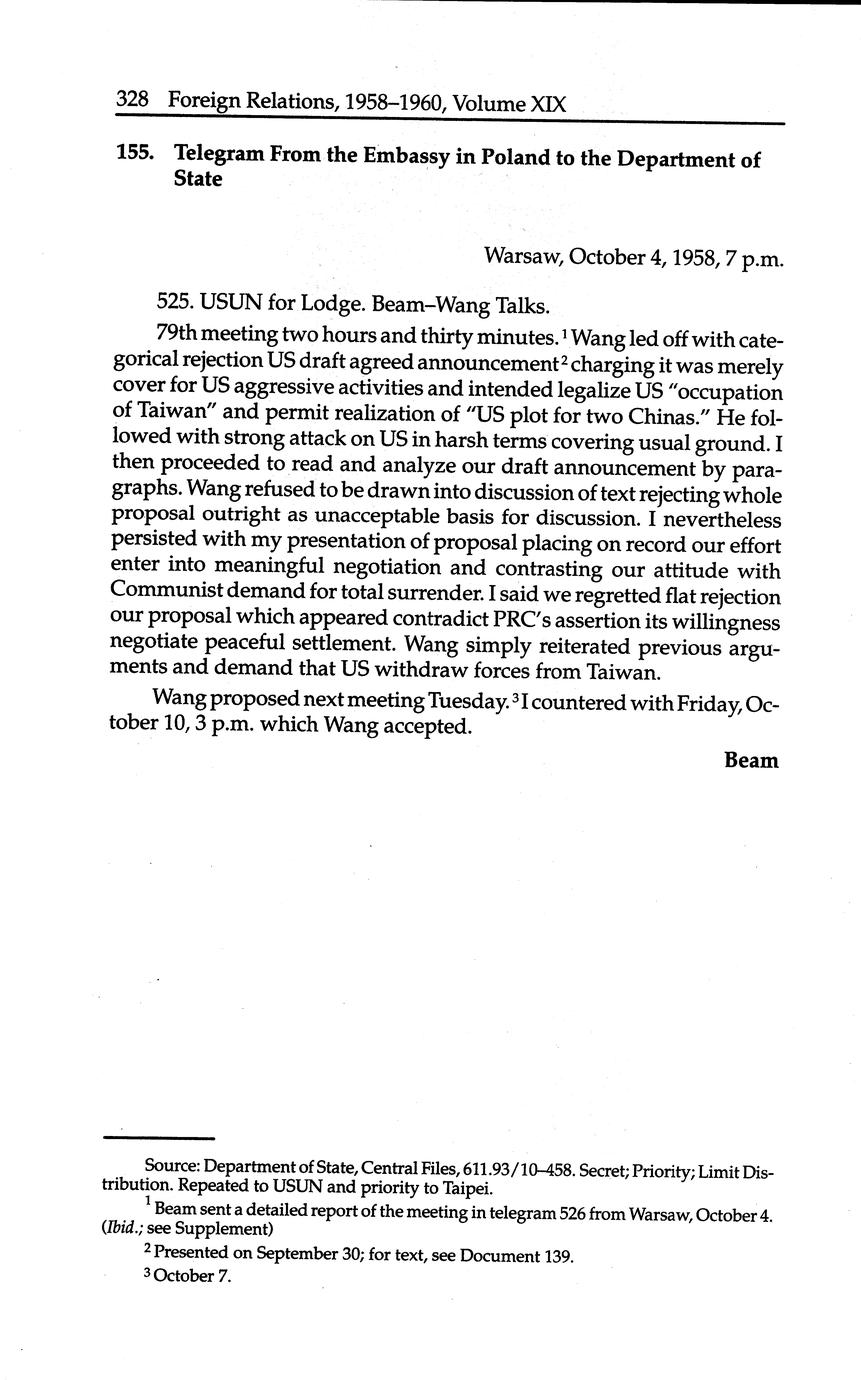 328 Foreign Relations, 1958–1960, Volume XIX

155. Telegram From the Embassy in Poland to the Department of State

Warsaw, October 4, 1958, 7 p.m.

525. USUN for Lodge. Beam–Wang Talks.

79th meeting two hours and thirty minutes.$^1$ Wang led off with categorical rejection US draft agreed announcement$^2$ charging it was merely cover for US aggressive activities and intended legalize US "occupation of Taiwan" and permit realization of "US plot for two Chinas." He followed with strong attack on US in harsh terms covering usual ground. I then proceeded to read and analyze our draft announcement by paragraphs. Wang refused to be drawn into discussion of text rejecting whole proposal outright as unacceptable basis for discussion. I nevertheless persisted with my presentation of proposal placing on record our effort enter into meaningful negotiation and contrasting our attitude with Communist demand for total surrender. I said we regretted flat rejection our proposal which appeared contradict PRC's assertion its willingness negotiate peaceful settlement. Wang simply reiterated previous arguments and demand that US withdraw forces from Taiwan.

Wang proposed next meeting Tuesday.$^3$ I countered with Friday, October 10, 3 p.m. which Wang accepted.

Beam

Source: Department of State, Central Files, 611.93/10–458. Secret; Priority; Limit Distribution. Repeated to USUN and priority to Taipei.

$^1$ Beam sent a detailed report of the meeting in telegram 526 from Warsaw, October 4. (Ibid.; see Supplement)

$^2$ Presented on September 30; for text, see Document 139.

$^3$ October 7.